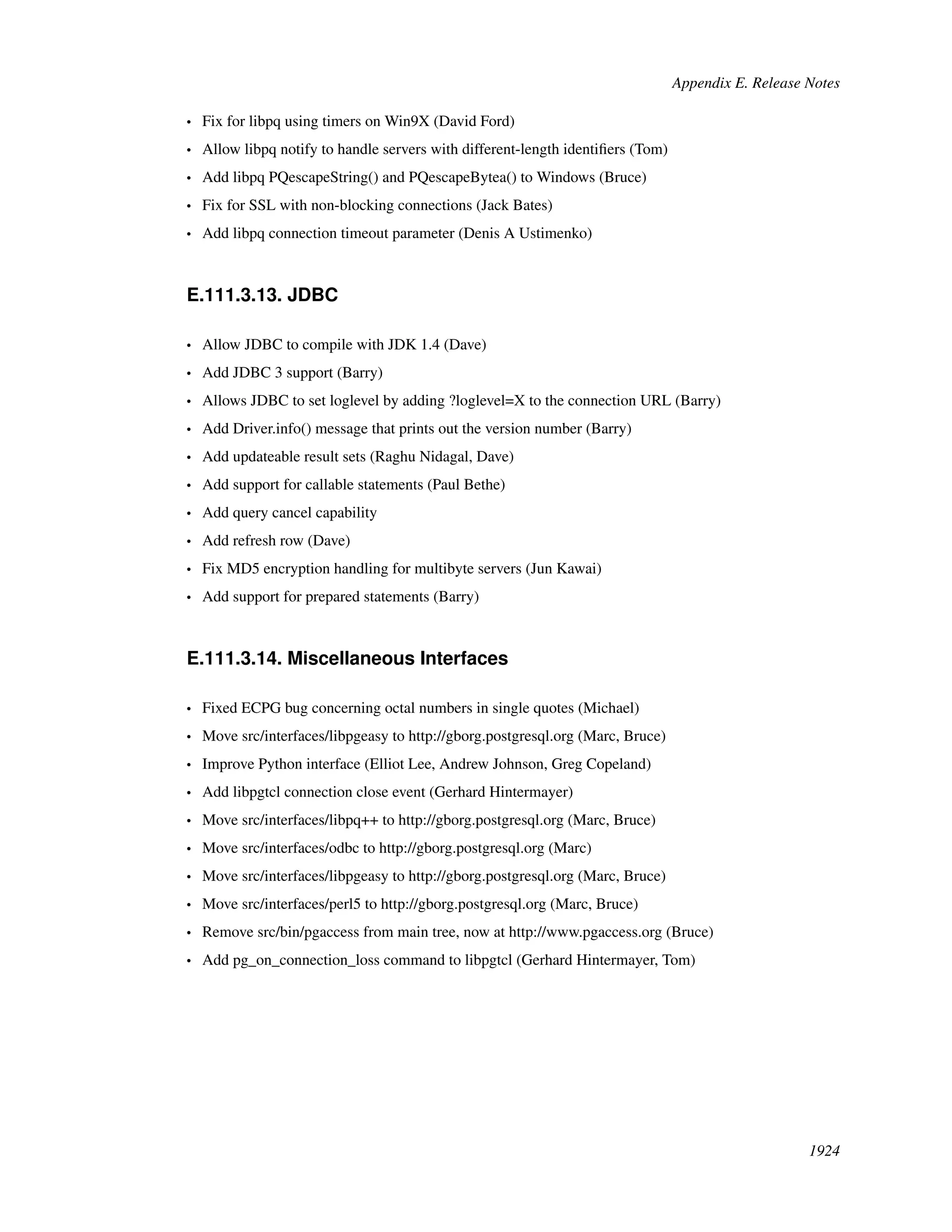 Appendix E. Release Notes

• Fix for libpq using timers on Win9X (David Ford)
• Allow libpq notify to handle servers with different-length identifiers (Tom)
• Add libpq PQescapeString() and PQescapeBytea() to Windows (Bruce)
• Fix for SSL with non-blocking connections (Jack Bates)
• Add libpq connection timeout parameter (Denis A Ustimenko)

E.111.3.13. JDBC

• Allow JDBC to compile with JDK 1.4 (Dave)
• Add JDBC 3 support (Barry)
• Allows JDBC to set loglevel by adding ?loglevel=X to the connection URL (Barry)
• Add Driver.info() message that prints out the version number (Barry)
• Add updateable result sets (Raghu Nidagal, Dave)
• Add support for callable statements (Paul Bethe)
• Add query cancel capability
• Add refresh row (Dave)
• Fix MD5 encryption handling for multibyte servers (Jun Kawai)
• Add support for prepared statements (Barry)

E.111.3.14. Miscellaneous Interfaces

• Fixed ECPG bug concerning octal numbers in single quotes (Michael)
• Move src/interfaces/libpgeasy to http://gborg.postgresql.org (Marc, Bruce)
• Improve Python interface (Elliot Lee, Andrew Johnson, Greg Copeland)
• Add libpgtcl connection close event (Gerhard Hintermayer)
• Move src/interfaces/libpq++ to http://gborg.postgresql.org (Marc, Bruce)
• Move src/interfaces/odbc to http://gborg.postgresql.org (Marc)
• Move src/interfaces/libpgeasy to http://gborg.postgresql.org (Marc, Bruce)
• Move src/interfaces/perl5 to http://gborg.postgresql.org (Marc, Bruce)
• Remove src/bin/pgaccess from main tree, now at http://www.pgaccess.org (Bruce)
• Add pg_on_connection_loss command to libpgtcl (Gerhard Hintermayer, Tom)

1924